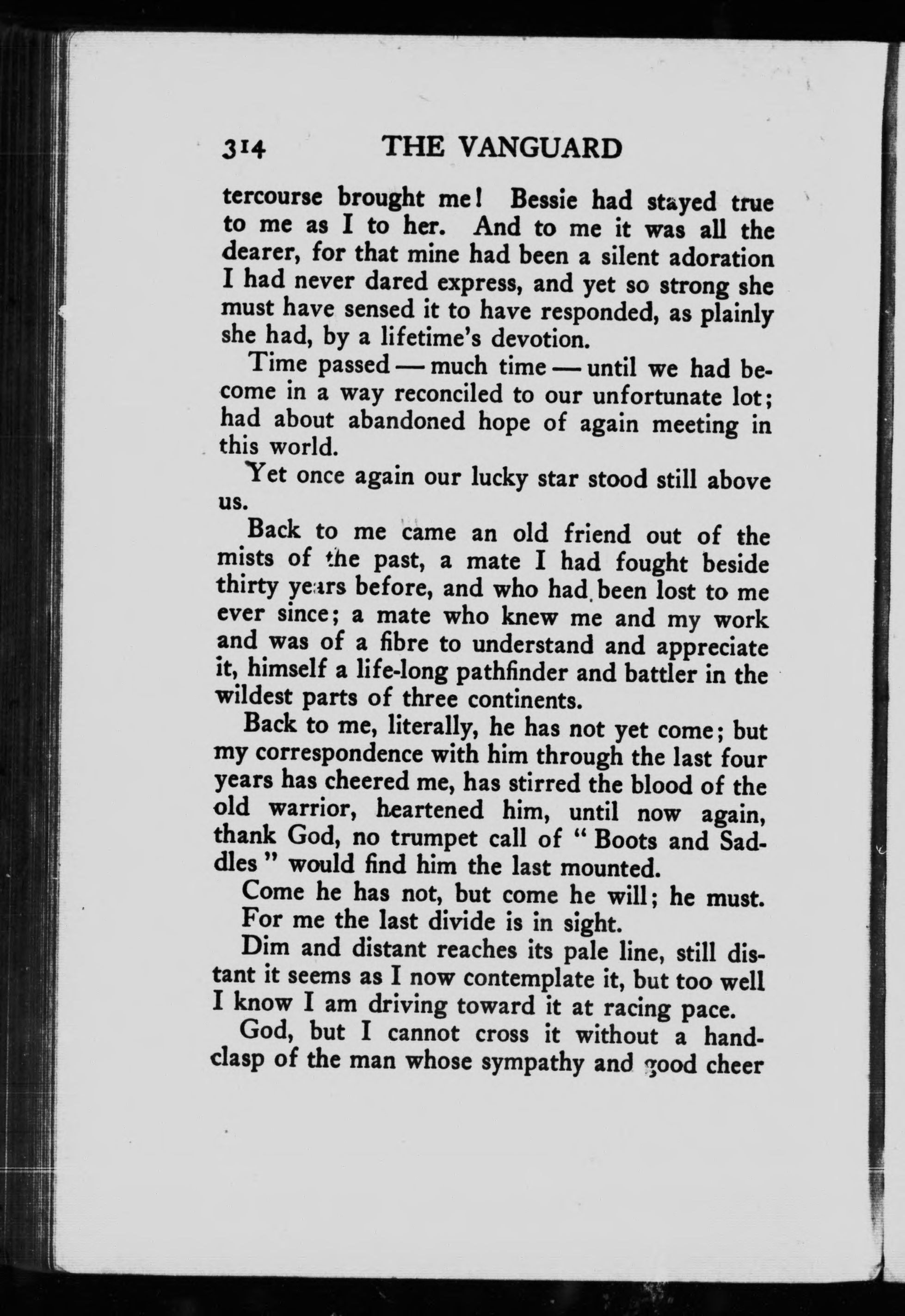 314 THE VANGUARD

tercourse brought me! Bessie had stayed true to me as I to her. And to me it was all the dearer, for that mine had been a silent adoration I had never dared express, and yet so strong she must have sensed it to have responded, as plainly she had, by a lifetime's devotion.

Time passed — much time — until we had become in a way reconciled to our unfortunate lot; had about abandoned hope of again meeting in this world.

Yet once again our lucky star stood still above us.

Back to me came an old friend out of the mists of the past, a mate I had fought beside thirty years before, and who had been lost to me ever since; a mate who knew me and my work and was of a fibre to understand and appreciate it, himself a life-long pathfinder and battler in the wildest parts of three continents.

Back to me, literally, he has not yet come; but my correspondence with him through the last four years has cheered me, has stirred the blood of the old warrior, heartened him, until now again, thank God, no trumpet call of "Boots and Saddles" would find him the last mounted.

Come he has not, but come he will; he must.

For me the last divide is in sight.

Dim and distant reaches its pale line, still distant it seems as I now contemplate it, but too well I know I am driving toward it at racing pace.

God, but I cannot cross it without a handclasp of the man whose sympathy and good cheer